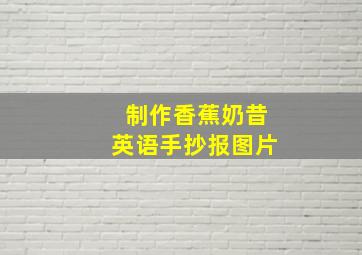 制作香蕉奶昔
英语手抄报图片